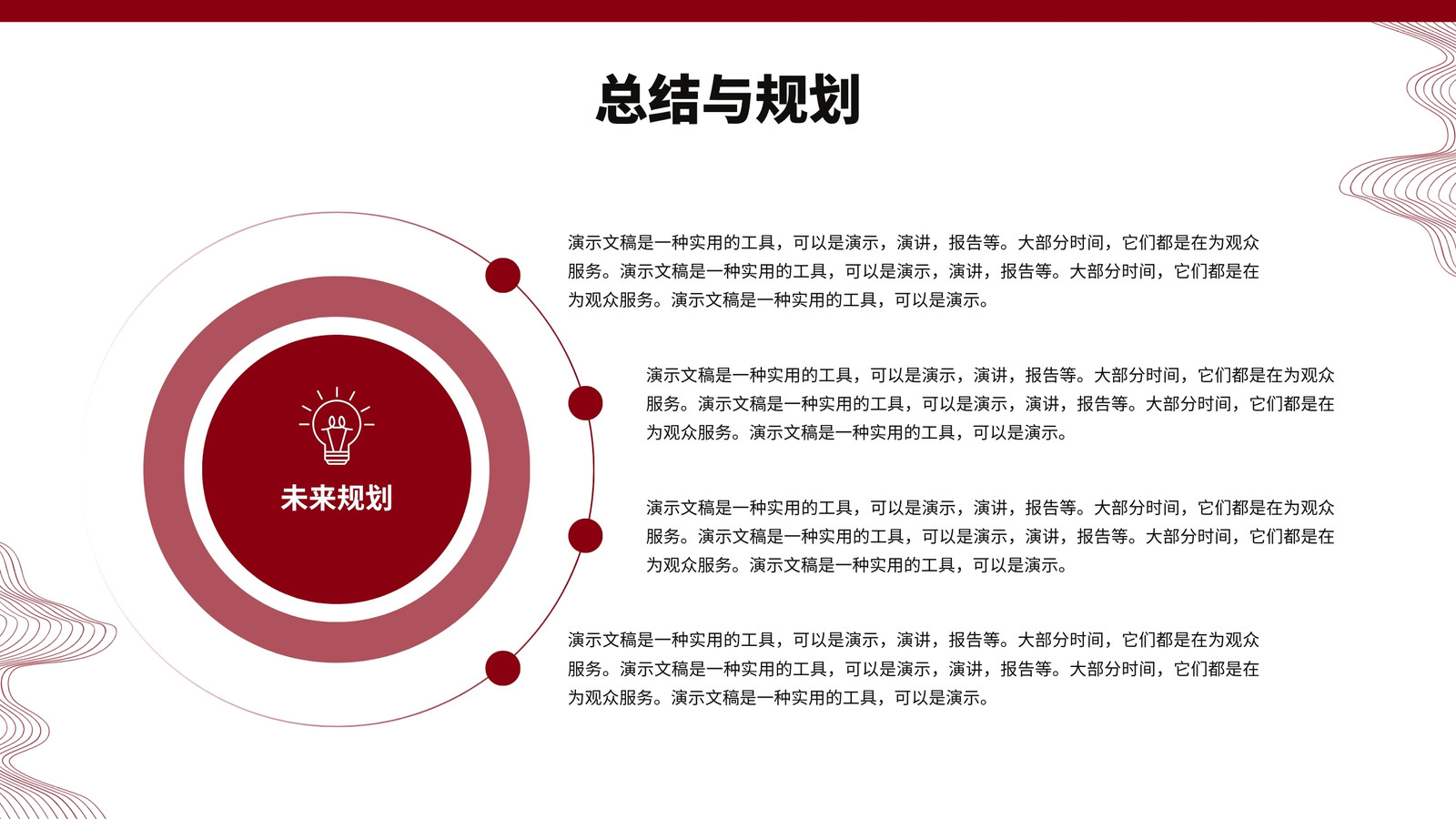 总结与规划

未来规划

演示文稿是一种实用的工具，可以是演示，演讲，报告等。大部分时间，它们都是在为观众服务。演示文稿是一种实用的工具，可以是演示，演讲，报告等。大部分时间，它们都是在为观众服务。演示文稿是一种实用的工具，可以是演示。

演示文稿是一种实用的工具，可以是演示，演讲，报告等。大部分时间，它们都是在为观众服务。演示文稿是一种实用的工具，可以是演示，演讲，报告等。大部分时间，它们都是在为观众服务。演示文稿是一种实用的工具，可以是演示。

演示文稿是一种实用的工具，可以是演示，演讲，报告等。大部分时间，它们都是在为观众服务。演示文稿是一种实用的工具，可以是演示，演讲，报告等。大部分时间，它们都是在为观众服务。演示文稿是一种实用的工具，可以是演示。

演示文稿是一种实用的工具，可以是演示，演讲，报告等。大部分时间，它们都是在为观众服务。演示文稿是一种实用的工具，可以是演示，演讲，报告等。大部分时间，它们都是在为观众服务。演示文稿是一种实用的工具，可以是演示。